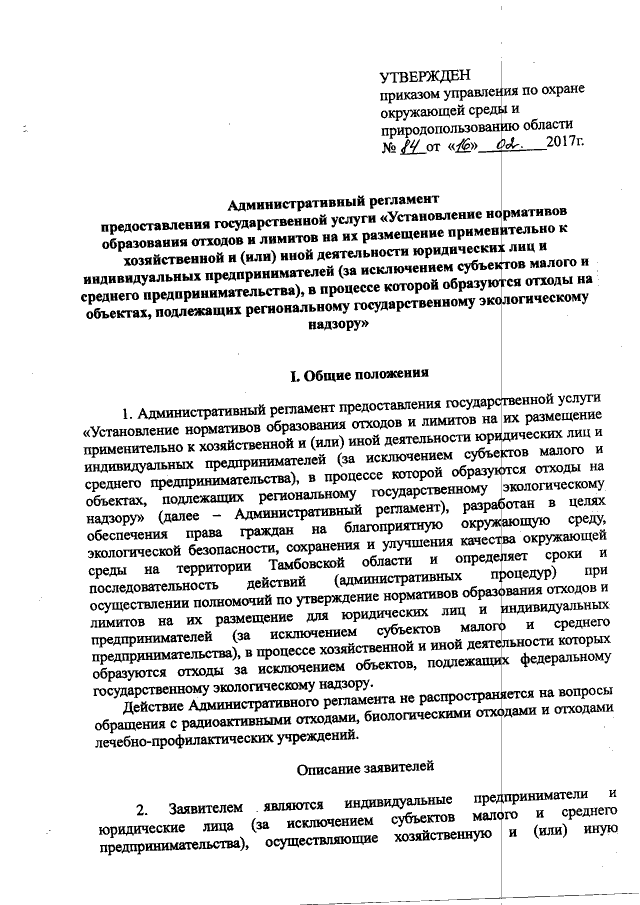 УТВЕРЖДЕН
приказом управления по охране окружающей среды и природопользованию области
№ 84 от «16» 02. 2017г.

Административный регламент
предоставления государственной услуги «Установление нормативов образования отходов и лимитов на их размещение применительно к хозяйственной и (или) иной деятельности юридических лиц и индивидуальных предпринимателей (за исключением субъектов малого и среднего предпринимательства), в процессе которой образуются отходы на объектах, подлежащих региональному государственному экологическому надзору»

I. Общие положения

1. Административный регламент предоставления государственной услуги «Установление нормативов образования отходов и лимитов на их размещение применительно к хозяйственной и (или) иной деятельности юридических лиц и индивидуальных предпринимателей (за исключением субъектов малого и среднего предпринимательства), в процессе которой образуются отходы на объектах, подлежащих региональному государственному экологическому надзору» (далее – Административный регламент), разработан в целях обеспечения права граждан на благоприятную окружающую среду, экологической безопасности, сохранения и улучшения качества окружающей среды на территории Тамбовской области и определяет сроки и последовательность действий (административных процедур) при осуществлении полномочий по утверждение нормативов образования отходов и лимитов на их размещение для юридических лиц и индивидуальных предпринимателей (за исключением субъектов малого и среднего предпринимательства), в процессе хозяйственной и иной деятельности которых образуются отходы за исключением объектов, подлежащих федеральному государственному экологическому надзору.

Действие Административного регламента не распространяется на вопросы обращения с радиоактивными отходами, биологическими отходами и отходами лечебно-профилактических учреждений.

Описание заявителей

2. Заявителем являются индивидуальные предприниматели и юридические лица (за исключением субъектов малого и среднего предпринимательства), осуществляющие хозяйственную и (или) иную